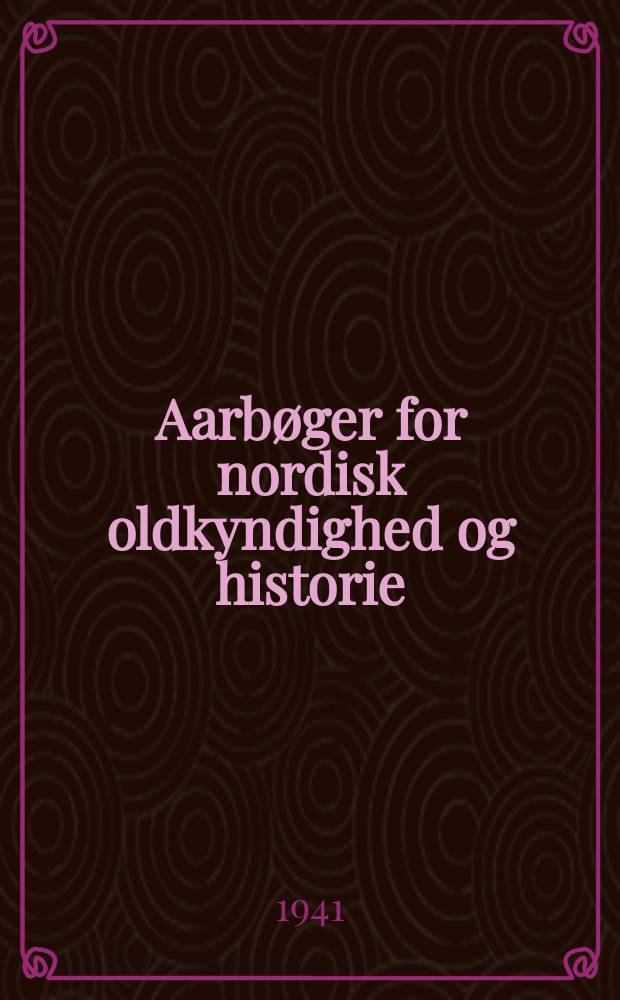 Aarbøger for nordisk oldkyndighed og historie

1941